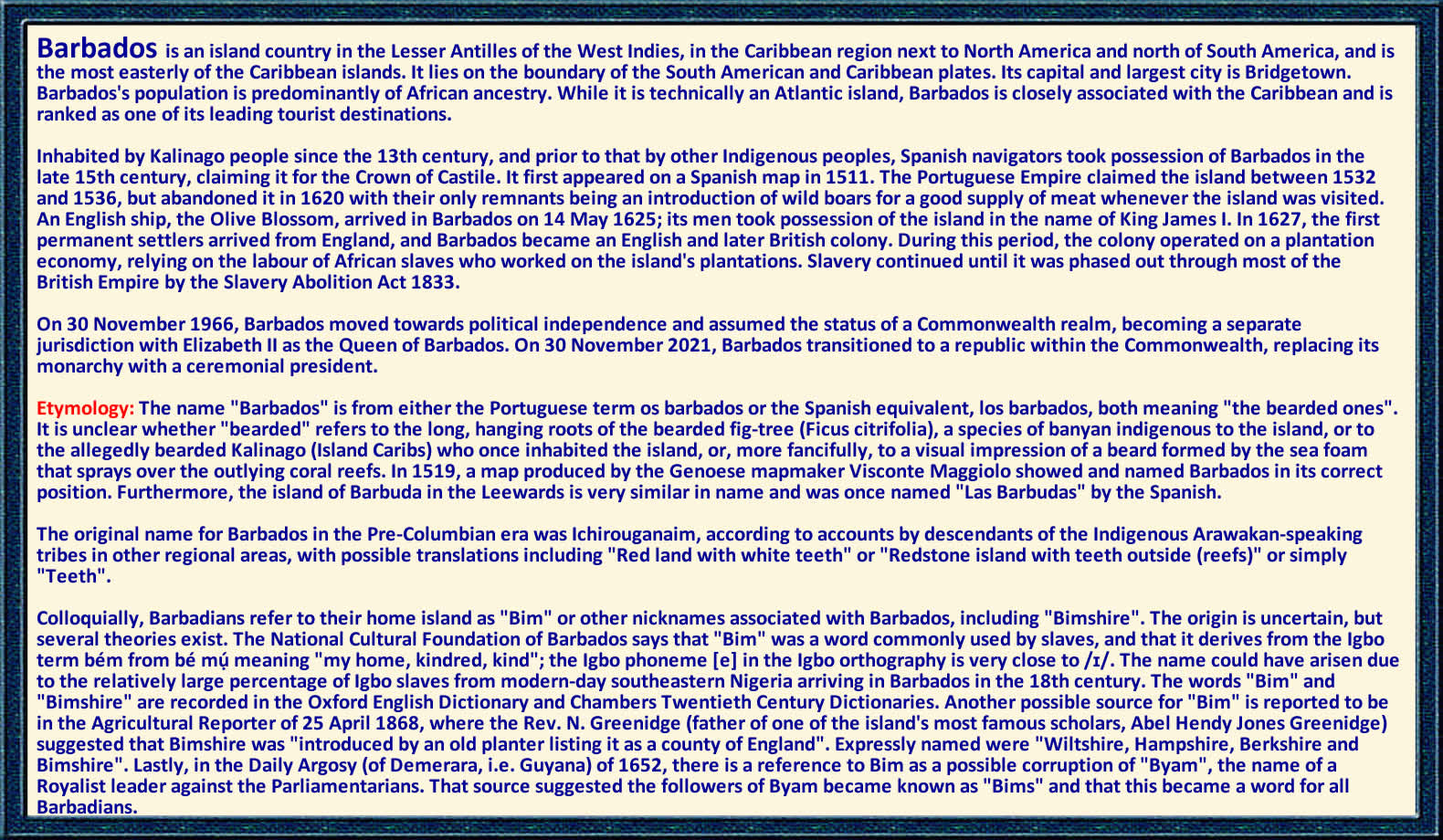 Barbados is an island country in the Lesser Antilles of the West Indies, in the Caribbean region next to North America and north of South America, and is the most easterly of the Caribbean islands. It lies on the boundary of the South American and Caribbean plates. Its capital and largest city is Bridgetown. Barbados's population is predominantly of African ancestry. While it is technically an Atlantic island, Barbados is closely associated with the Caribbean and is ranked as one of its leading tourist destinations.

Inhabited by Kalinago people since the 13th century, and prior to that by other Indigenous peoples, Spanish navigators took possession of Barbados in the late 15th century, claiming it for the Crown of Castile. It first appeared on a Spanish map in 1511. The Portuguese Empire claimed the island between 1532 and 1536, but abandoned it in 1620 with their only remnants being an introduction of wild boars for a good supply of meat whenever the island was visited. An English ship, the Olive Blossom, arrived in Barbados on 14 May 1625; its men took possession of the island in the name of King James I. In 1627, the first permanent settlers arrived from England, and Barbados became an English and later British colony. During this period, the colony operated on a plantation economy, relying on the labour of African slaves who worked on the island's plantations. Slavery continued until it was phased out through most of the British Empire by the Slavery Abolition Act 1833.

On 30 November 1966, Barbados moved towards political independence and assumed the status of a Commonwealth realm, becoming a separate jurisdiction with Elizabeth II as the Queen of Barbados. On 30 November 2021, Barbados transitioned to a republic within the Commonwealth, replacing its monarchy with a ceremonial president.

Etymology: The name "Barbados" is from either the Portuguese term os barbados or the Spanish equivalent, los barbados, both meaning "the bearded ones". It is unclear whether "bearded" refers to the long, hanging roots of the bearded fig-tree (Ficus citrifolia), a species of banyan indigenous to the island, or to the allegedly bearded Kalinago (Island Caribs) who once inhabited the island, or, more fancifully, to a visual impression of a beard formed by the sea foam that sprays over the outlying coral reefs. In 1519, a map produced by the Genoese mapmaker Visconte Maggiolo showed and named Barbados in its correct position. Furthermore, the island of Barbuda in the Leewards is very similar in name and was once named "Las Barbudas" by the Spanish.

The original name for Barbados in the Pre-Columbian era was Ichirouganaim, according to accounts by descendants of the Indigenous Arawakan-speaking tribes in other regional areas, with possible translations including "Red land with white teeth" or "Redstone island with teeth outside (reefs)" or simply "Teeth".

Colloquially, Barbadians refer to their home island as "Bim" or other nicknames associated with Barbados, including "Bimshire". The origin is uncertain, but several theories exist. The National Cultural Foundation of Barbados says that "Bim" was a word commonly used by slaves, and that it derives from the Igbo term bém from bé mụ́ meaning "my home, kindred, kind"; the Igbo phoneme [e] in the Igbo orthography is very close to /ɪ/. The name could have arisen due to the relatively large percentage of Igbo slaves from modern-day southeastern Nigeria arriving in Barbados in the 18th century. The words "Bim" and "Bimshire" are recorded in the Oxford English Dictionary and Chambers Twentieth Century Dictionaries. Another possible source for "Bim" is reported to be in the Agricultural Reporter of 25 April 1868, where the Rev. N. Greenidge (father of one of the island's most famous scholars, Abel Hendy Jones Greenidge) suggested that Bimshire was "introduced by an old planter listing it as a county of England". Expressly named were "Wiltshire, Hampshire, Berkshire and Bimshire". Lastly, in the Daily Argosy (of Demerara, i.e. Guyana) of 1652, there is a reference to Bim as a possible corruption of "Byam", the name of a Royalist leader against the Parliamentarians. That source suggested the followers of Byam became known as "Bims" and that this became a word for all Barbadians.